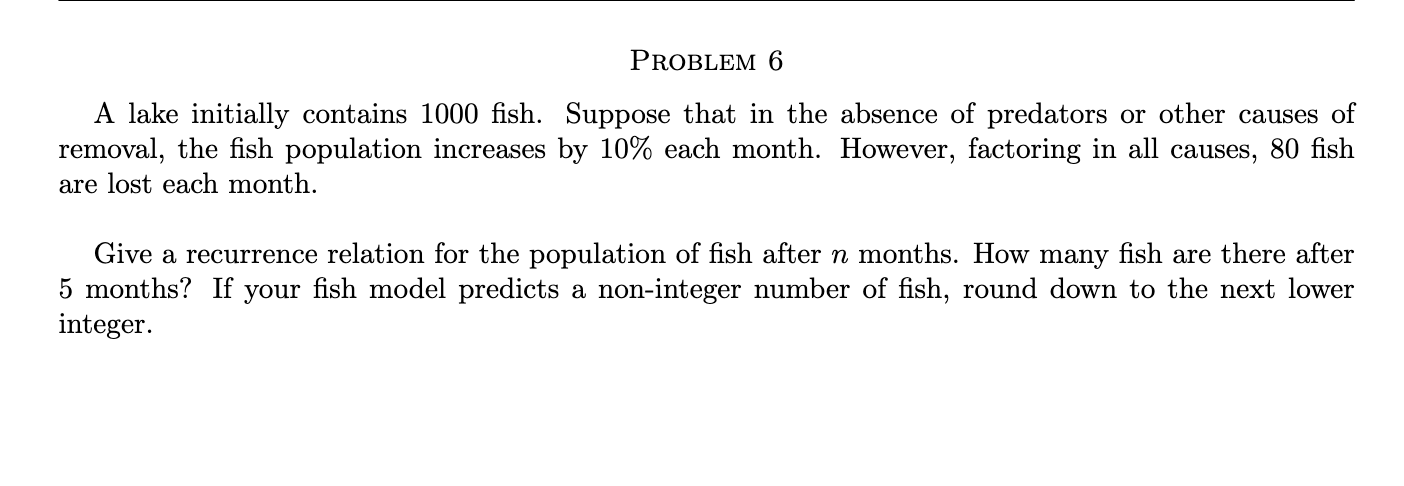 PROBLEM 6

A lake initially contains 1000 fish. Suppose that in the absence of predators or other causes of removal, the fish population increases by 10% each month. However, factoring in all causes, 80 fish are lost each month.

Give a recurrence relation for the population of fish after $n$ months. How many fish are there after 5 months? If your fish model predicts a non-integer number of fish, round down to the next lower integer.